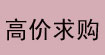 高价求购